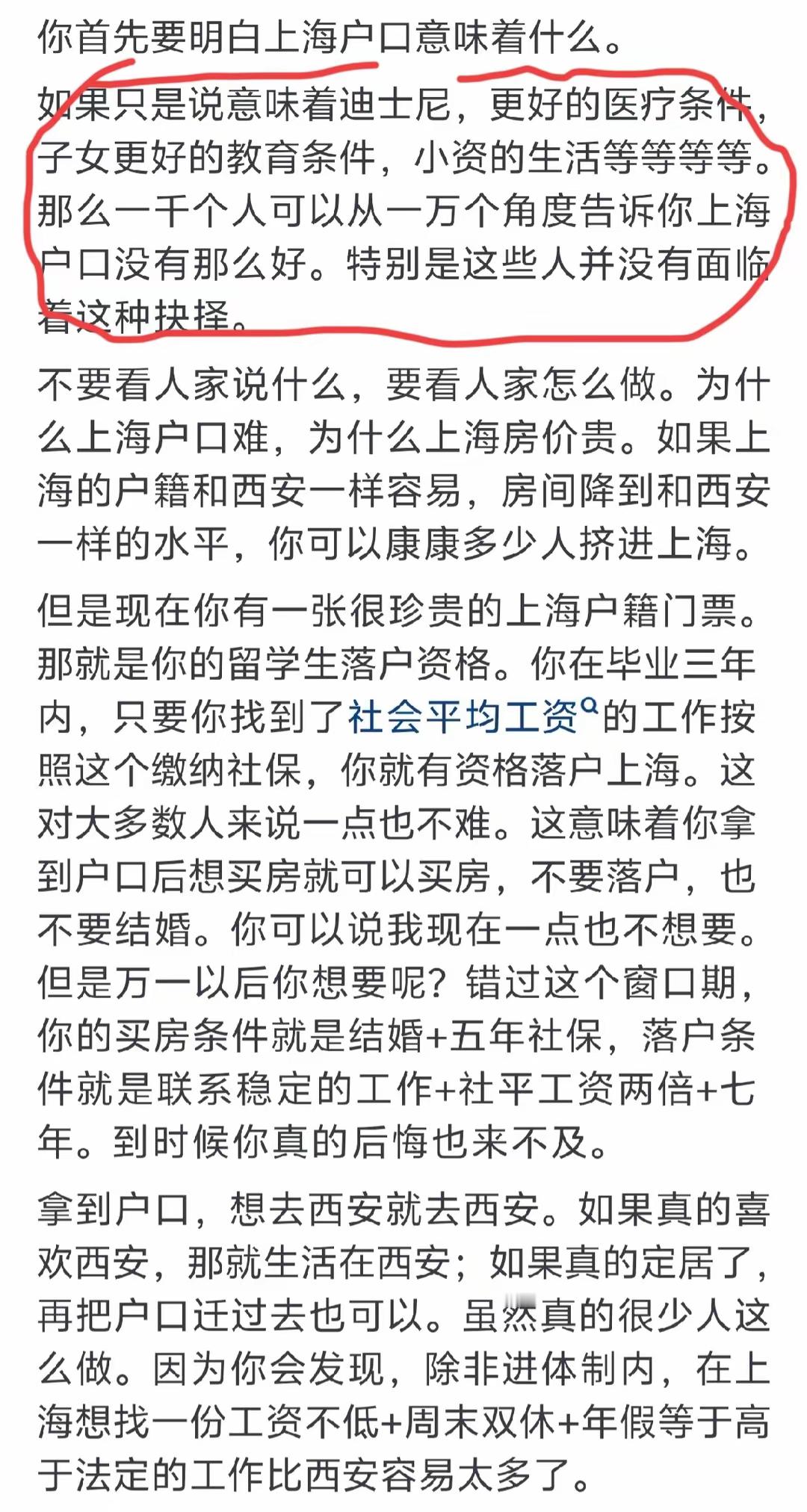 你首先要明白上海户口意味着什么。

如果只是说意味着迪士尼，更好的医疗条件，子女更好的教育条件，小资的生活等等等等。那么一千个人可以从一万个角度告诉你上海户口没有那么好。特别是这些人并没有面临着这种抉择。

不要看人家说什么，要看人家怎么做。为什么上海户口难，为什么上海房价贵。如果上海的户籍和西安一样容易，房间降到和西安一样的水平，你可以康康多少人挤进上海。

但是现在你有一张很珍贵的上海户籍门票。那就是你的留学生落户资格。你在毕业三年内，只要你找到了社会平均工资的工作按照这个缴纳社保，你就有资格落户上海。这对大多数人来说一点也不难。这意味着你拿到户口后想买房就可以买房，不要落户，也不要结婚。你可以说我现在一点也不想要。但是万一以后你想要呢？错过这个窗口期，你的买房条件就是结婚+五年社保，落户条件就是联系稳定的工作+社平工资两倍+七年。到时候你真的后悔也来不及。

拿到户口，想去西安就去西安。如果真的喜欢西安，那就生活在西安；如果真的定居了，再把户口迁过去也可以。虽然真的很少人这么做。因为你会发现，除非进体制内，在上海想找一份工资不低+周末双休+年假等于高于法定的工作比西安容易太多了。